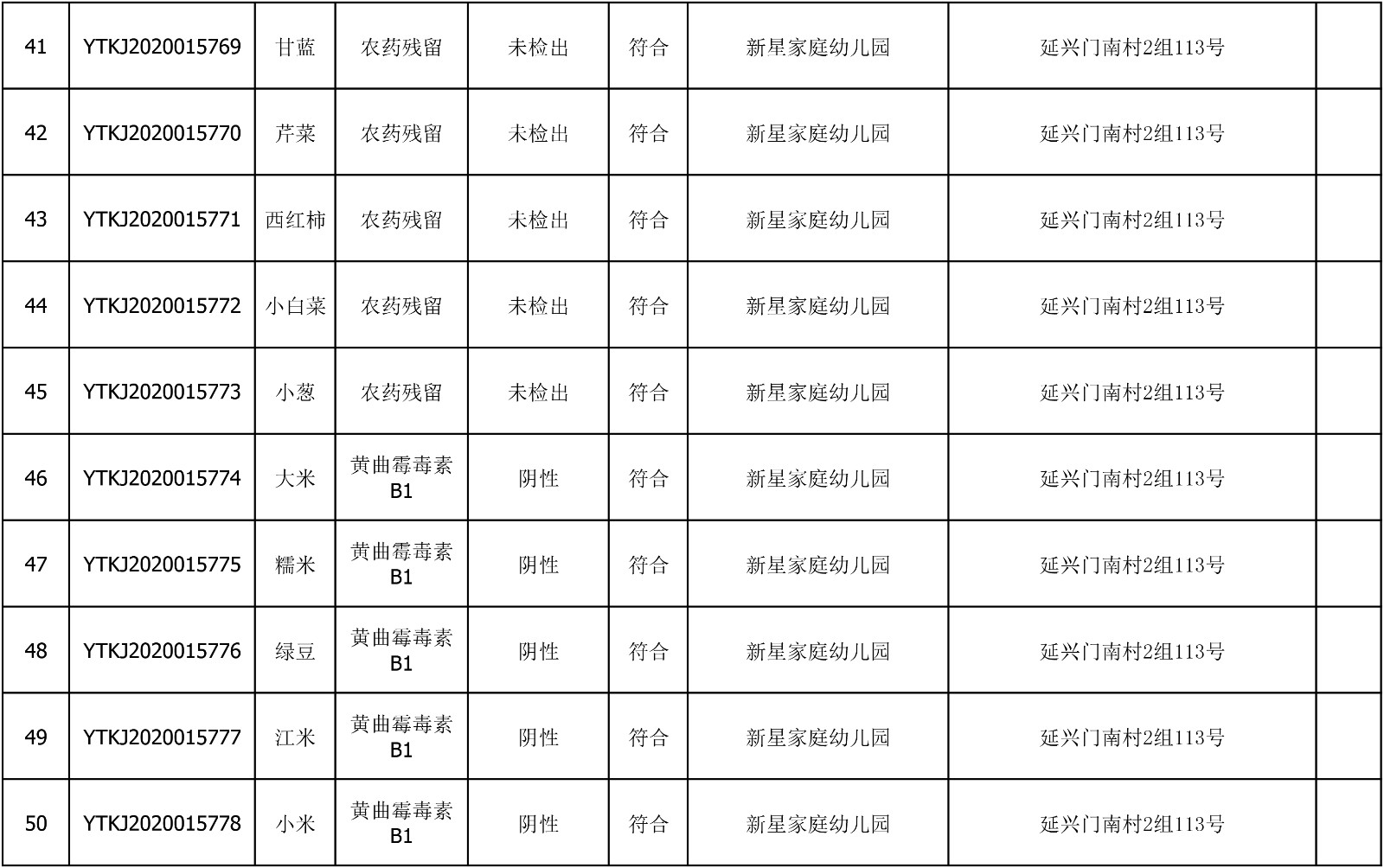 | 41 | YTKJ2020015769 | 甘蓝 | 农药残留 | 未检出 | 符合 | 新星家庭幼儿园 | 延兴门南村2组113号 |  |
|---|---|---|---|---|---|---|---|---|
| 42 | YTKJ2020015770 | 芹菜 | 农药残留 | 未检出 | 符合 | 新星家庭幼儿园 | 延兴门南村2组113号 |  |
| 43 | YTKJ2020015771 | 西红柿 | 农药残留 | 未检出 | 符合 | 新星家庭幼儿园 | 延兴门南村2组113号 |  |
| 44 | YTKJ2020015772 | 小白菜 | 农药残留 | 未检出 | 符合 | 新星家庭幼儿园 | 延兴门南村2组113号 |  |
| 45 | YTKJ2020015773 | 小葱 | 农药残留 | 未检出 | 符合 | 新星家庭幼儿园 | 延兴门南村2组113号 |  |
| 46 | YTKJ2020015774 | 大米 | 黄曲霉毒素B1 | 阴性 | 符合 | 新星家庭幼儿园 | 延兴门南村2组113号 |  |
| 47 | YTKJ2020015775 | 糯米 | 黄曲霉毒素B1 | 阴性 | 符合 | 新星家庭幼儿园 | 延兴门南村2组113号 |  |
| 48 | YTKJ2020015776 | 绿豆 | 黄曲霉毒素B1 | 阴性 | 符合 | 新星家庭幼儿园 | 延兴门南村2组113号 |  |
| 49 | YTKJ2020015777 | 江米 | 黄曲霉毒素B1 | 阴性 | 符合 | 新星家庭幼儿园 | 延兴门南村2组113号 |  |
| 50 | YTKJ2020015778 | 小米 | 黄曲霉毒素B1 | 阴性 | 符合 | 新星家庭幼儿园 | 延兴门南村2组113号 |  |